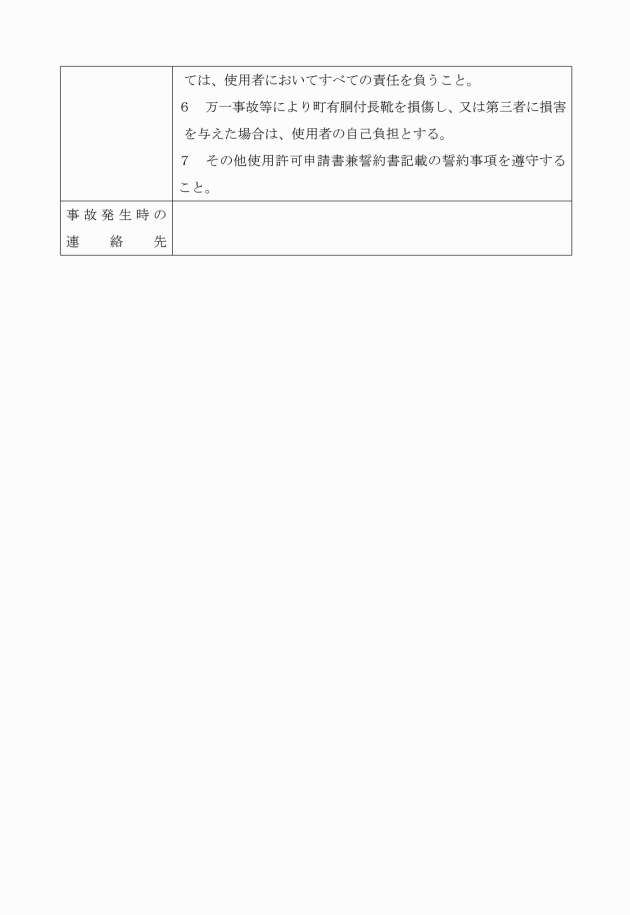 | | ては、使用者においてすべての責任を負うこと。<br>6　万一事故等により町有胴付長靴を損傷し、又は第三者に損害を与えた場合は、使用者の自己負担とする。<br>7　その他使用許可申請書兼誓約書記載の誓約事項を遵守すること。 |
|---|---|
| 事故発生時の連絡先 | |